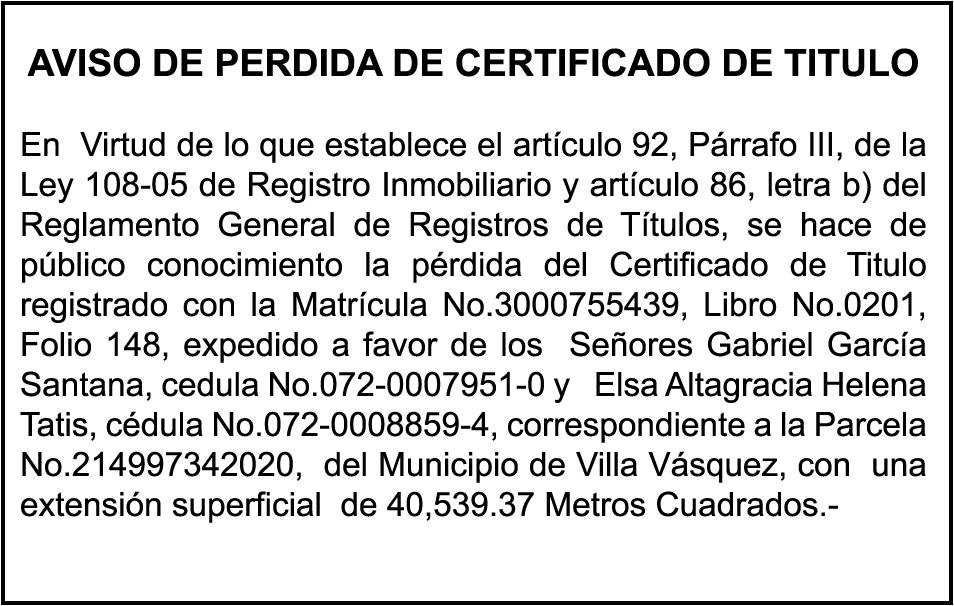 AVISO DE PERDIDA DE CERTIFICADO DE TITULO

En Virtud de lo que establece el artículo 92, Párrafo III, de la Ley 108-05 de Registro Inmobiliario y artículo 86, letra b) del Reglamento General de Registros de Títulos, se hace de público conocimiento la pérdida del Certificado de Titulo registrado con la Matrícula No.3000755439, Libro No.0201, Folio 148, expedido a favor de los Señores Gabriel García Santana, cedula No.072-0007951-0 y Elsa Altagracia Helena Tatis, cédula No.072-0008859-4, correspondiente a la Parcela No.214997342020, del Municipio de Villa Vásquez, con una extensión superficial de 40,539.37 Metros Cuadrados.-